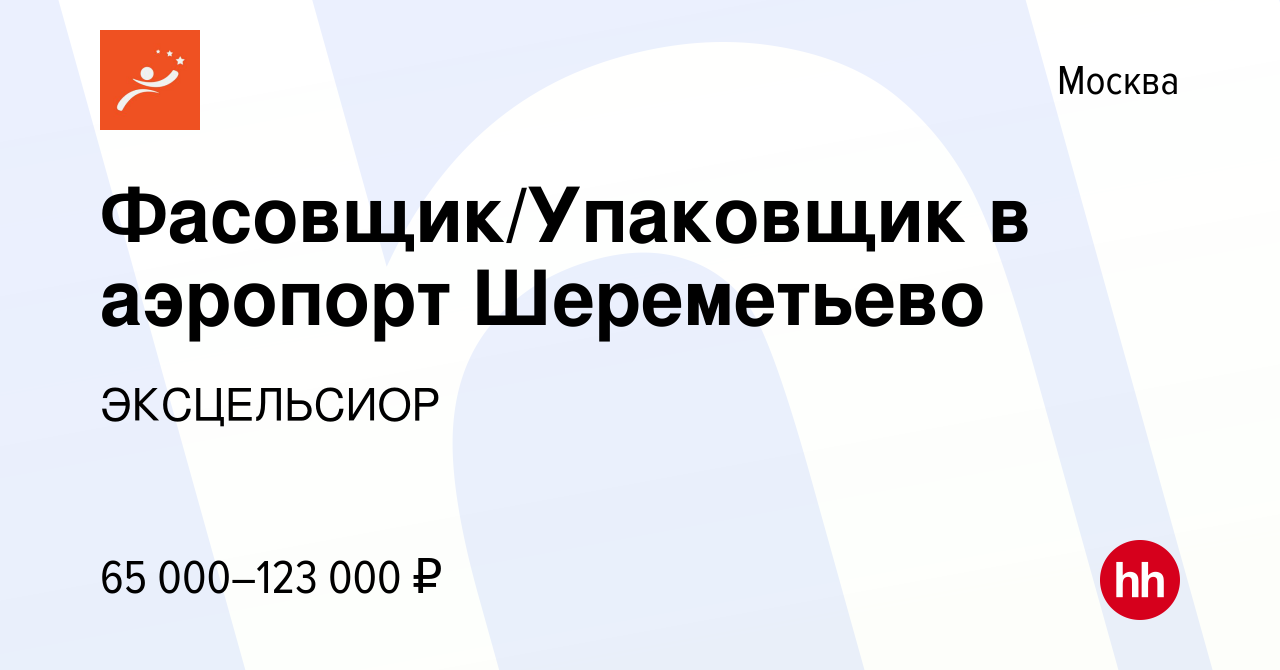 Москва

Фасовщик/Упаковщик в аэропорт Шереметьево

ЭКСЦЕЛЬСИОР

65 000–123 000 ₽

hh